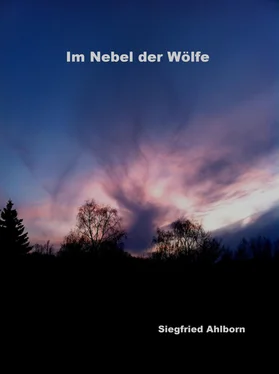 Im Nebel der Wölfe

Siegfried Ahlborn